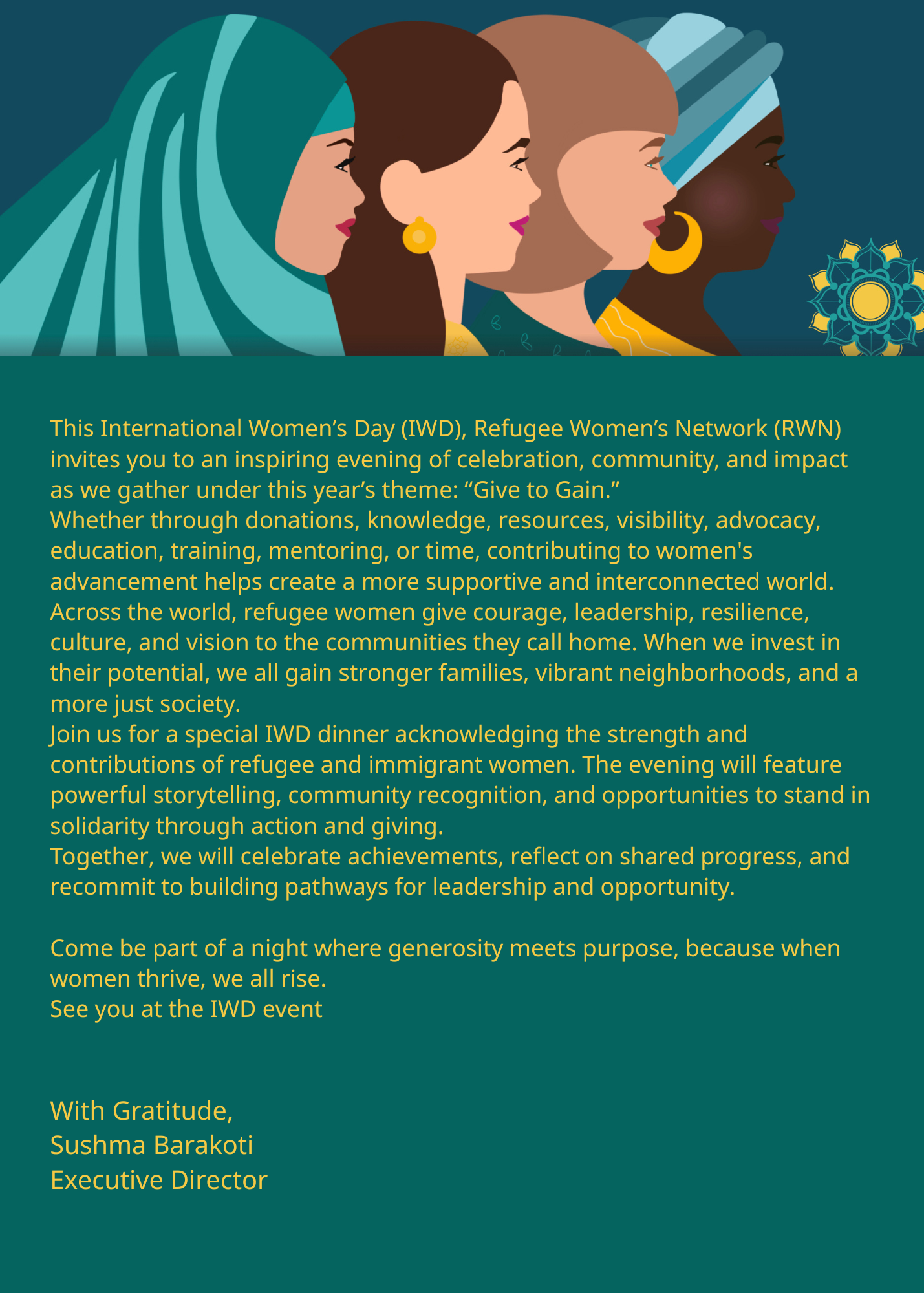 This International Women's Day (IWD), Refugee Women's Network (RWN) invites you to an inspiring evening of celebration, community, and impact as we gather under this year's theme: "Give to Gain."

Whether through donations, knowledge, resources, visibility, advocacy, education, training, mentoring, or time, contributing to women's advancement helps create a more supportive and interconnected world.

Across the world, refugee women give courage, leadership, resilience, culture, and vision to the communities they call home. When we invest in their potential, we all gain stronger families, vibrant neighborhoods, and a more just society.

Join us for a special IWD dinner acknowledging the strength and contributions of refugee and immigrant women. The evening will feature powerful storytelling, community recognition, and opportunities to stand in solidarity through action and giving.

Together, we will celebrate achievements, reflect on shared progress, and recommit to building pathways for leadership and opportunity.

Come be part of a night where generosity meets purpose, because when women thrive, we all rise.

See you at the IWD event

With Gratitude,
Sushma Barakoti
Executive Director